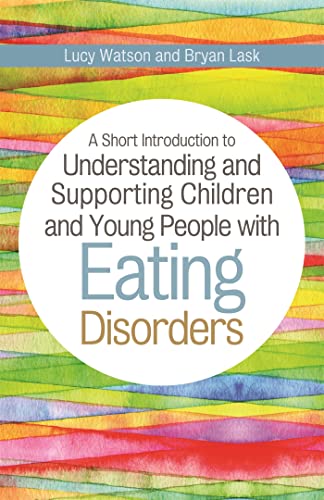 Lucy Watson and Bryan Lask

A Short Introduction to
Understanding and Supporting Children and Young People with
Eating Disorders